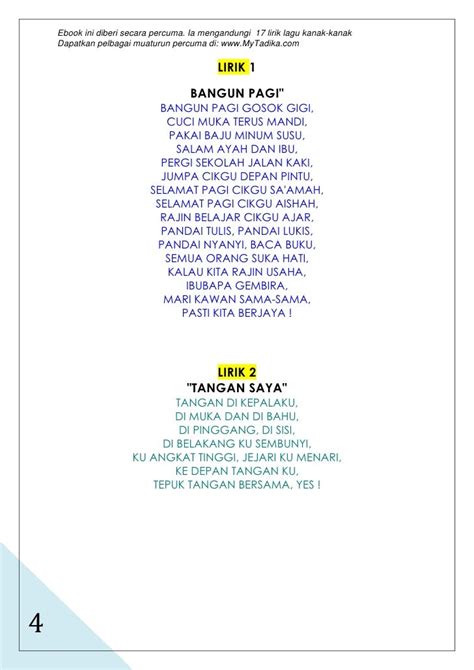 Ebook ini diberi secara percuma. Ia mengandungi 17 lirik lagu kanak-kanak
Dapatkan pelbagai muaturun percuma di: www.MyTadika.com

LIRIK 1

BANGUN PAGI"
BANGUN PAGI GOSOK GIGI,
CUCI MUKA TERUS MANDI,
PAKAI BAJU MINUM SUSU,
SALAM AYAH DAN IBU,
PERGI SEKOLAH JALAN KAKI,
JUMPA CIKGU DEPAN PINTU,
SELAMAT PAGI CIKGU SA'AMAH,
SELAMAT PAGI CIKGU AISHAH,
RAJIN BELAJAR CIKGU AJAR,
PANDAI TULIS, PANDAI LUKIS,
PANDAI NYANYI, BACA BUKU,
SEMUA ORANG SUKA HATI,
KALAU KITA RAJIN USAHA,
IBUBAPA GEMBIRA,
MARI KAWAN SAMA-SAMA,
PASTI KITA BERJAYA !

LIRIK 2
"TANGAN SAYA"
TANGAN DI KEPALAKU,
DI MUKA DAN DI BAHU,
DI PINGGANG, DI SISI,
DI BELAKANG KU SEMBUNYI,
KU ANGKAT TINGGI, JEJARI KU MENARI,
KE DEPAN TANGAN KU,
TEPUK TANGAN BERSAMA, YES !

4